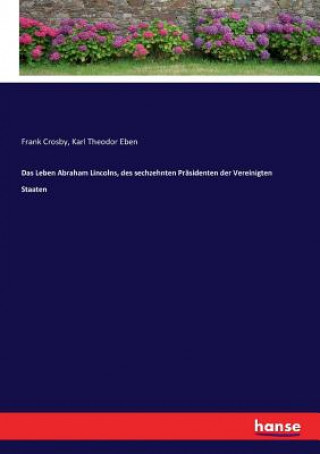 Frank Crosby, Karl Theodor Eben

Das Leben Abraham Lincolns, des sechzehnten Präsidenten der Vereinigten Staaten

hanse